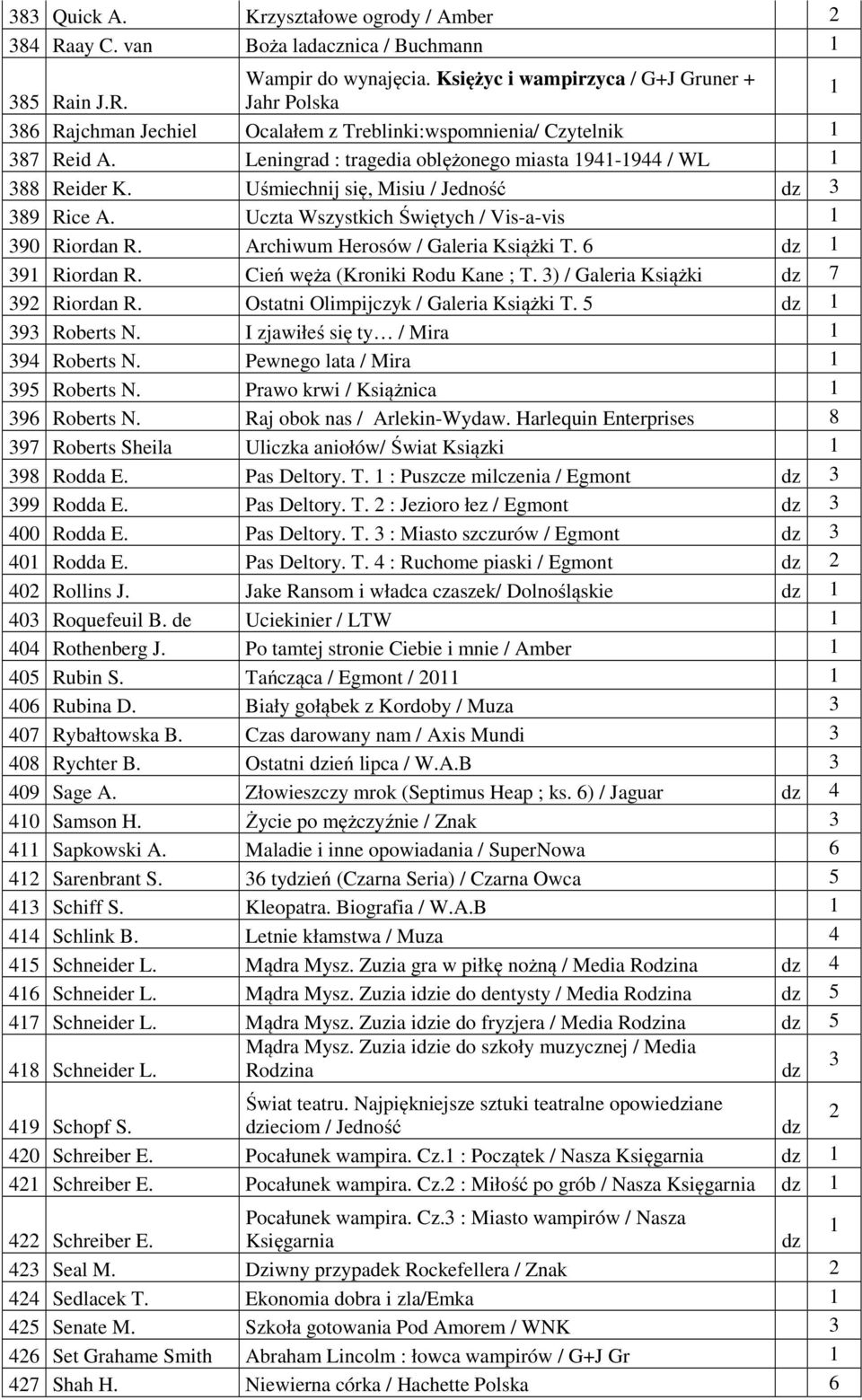 | | | | | |
|---|---|---|---|---|
| 383 | Quick A. | Krzyształowe ogrody / Amber | | 2 |
| 384 | Raay C. van | Boża ladacznica / Buchmann | | 1 |
| 385 | Rain J.R. | Wampir do wynajęcia. Księżyc i wampirzyca / G+J Gruner + Jahr Polska | | 1 |
| 386 | Rajchman Jechiel | Ocalałem z Treblinki:wspomnienia/ Czytelnik | | 1 |
| 387 | Reid A. | Leningrad : tragedia oblężonego miasta 1941-1944 / WL | | 1 |
| 388 | Reider K. | Uśmiechnij się, Misiu / Jedność | dz | 3 |
| 389 | Rice A. | Uczta Wszystkich Świętych / Vis-a-vis | | 1 |
| 390 | Riordan R. | Archiwum Herosów / Galeria Książki T. 6 | dz | 1 |
| 391 | Riordan R. | Cień węża (Kroniki Rodu Kane ; T. 3) / Galeria Książki | dz | 7 |
| 392 | Riordan R. | Ostatni Olimpijczyk / Galeria Książki T. 5 | dz | 1 |
| 393 | Roberts N. | I zjawiłeś się ty… / Mira | | 1 |
| 394 | Roberts N. | Pewnego lata / Mira | | 1 |
| 395 | Roberts N. | Prawo krwi / Książnica | | 1 |
| 396 | Roberts N. | Raj obok nas / Arlekin-Wydaw. Harlequin Enterprises | | 8 |
| 397 | Roberts Sheila | Uliczka aniołów/ Świat Ksiązki | | 1 |
| 398 | Rodda E. | Pas Deltory. T. 1 : Puszcze milczenia / Egmont | dz | 3 |
| 399 | Rodda E. | Pas Deltory. T. 2 : Jezioro łez / Egmont | dz | 3 |
| 400 | Rodda E. | Pas Deltory. T. 3 : Miasto szczurów / Egmont | dz | 3 |
| 401 | Rodda E. | Pas Deltory. T. 4 : Ruchome piaski / Egmont | dz | 2 |
| 402 | Rollins J. | Jake Ransom i władca czaszek/ Dolnośląskie | dz | 1 |
| 403 | Roquefeuil B. de | Uciekinier / LTW | | 1 |
| 404 | Rothenberg J. | Po tamtej stronie Ciebie i mnie / Amber | | 1 |
| 405 | Rubin S. | Tańcząca / Egmont / 2011 | | 1 |
| 406 | Rubina D. | Biały gołąbek z Kordoby / Muza | | 3 |
| 407 | Rybałtowska B. | Czas darowany nam / Axis Mundi | | 3 |
| 408 | Rychter B. | Ostatni dzień lipca / W.A.B | | 3 |
| 409 | Sage A. | Złowieszczy mrok (Septimus Heap ; ks. 6) / Jaguar | dz | 4 |
| 410 | Samson H. | Życie po mężczyźnie / Znak | | 3 |
| 411 | Sapkowski A. | Maladie i inne opowiadania / SuperNowa | | 6 |
| 412 | Sarenbrant S. | 36 tydzień (Czarna Seria) / Czarna Owca | | 5 |
| 413 | Schiff S. | Kleopatra. Biografia / W.A.B | | 1 |
| 414 | Schlink B. | Letnie kłamstwa / Muza | | 4 |
| 415 | Schneider L. | Mądra Mysz. Zuzia gra w piłkę nożną / Media Rodzina | dz | 4 |
| 416 | Schneider L. | Mądra Mysz. Zuzia idzie do dentysty / Media Rodzina | dz | 5 |
| 417 | Schneider L. | Mądra Mysz. Zuzia idzie do fryzjera / Media Rodzina | dz | 5 |
| 418 | Schneider L. | Mądra Mysz. Zuzia idzie do szkoły muzycznej / Media Rodzina | dz | 3 |
| 419 | Schopf S. | Świat teatru. Najpiękniejsze sztuki teatralne opowiedziane dzieciom / Jedność | dz | 2 |
| 420 | Schreiber E. | Pocałunek wampira. Cz.1 : Początek / Nasza Księgarnia | dz | 1 |
| 421 | Schreiber E. | Pocałunek wampira. Cz.2 : Miłość po grób / Nasza Księgarnia | dz | 1 |
| 422 | Schreiber E. | Pocałunek wampira. Cz.3 : Miasto wampirów / Nasza Księgarnia | dz | 1 |
| 423 | Seal M. | Dziwny przypadek Rockefellera / Znak | | 2 |
| 424 | Sedlacek T. | Ekonomia dobra i zla/Emka | | 1 |
| 425 | Senate M. | Szkoła gotowania Pod Amorem / WNK | | 3 |
| 426 | Set Grahame Smith | Abraham Lincolm : łowca wampirów / G+J Gr | | 1 |
| 427 | Shah H. | Niewierna córka / Hachette Polska | | 6 |